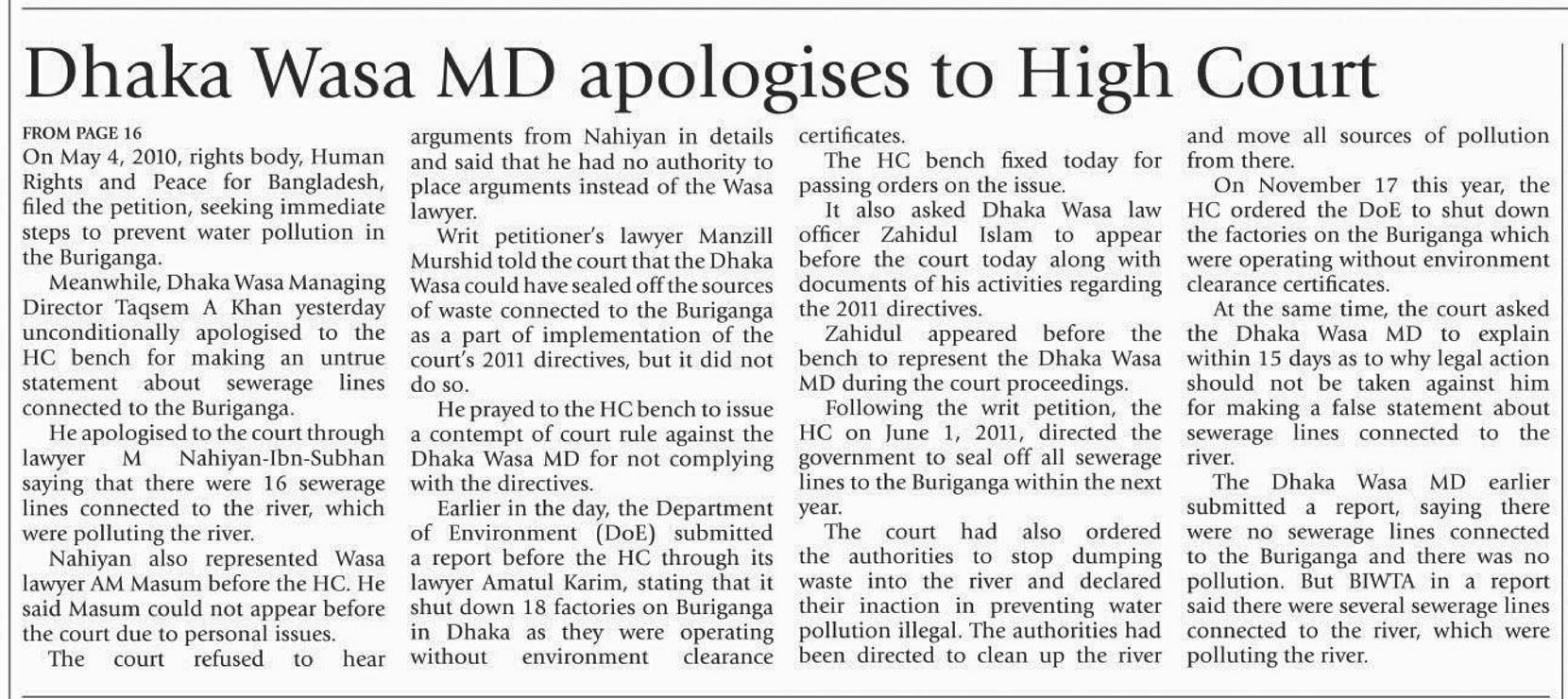 Dhaka Wasa MD apologises to High Court

FROM PAGE 16
On May 4, 2010, rights body, Human Rights and Peace for Bangladesh, filed the petition, seeking immediate steps to prevent water pollution in the Buriganga.

Meanwhile, Dhaka Wasa Managing Director Taqsem A Khan yesterday unconditionally apologised to the HC bench for making an untrue statement about sewerage lines connected to the Buriganga.

He apologised to the court through lawyer M Nahiyan-Ibn-Subhan saying that there were 16 sewerage lines connected to the river, which were polluting the river.

Nahiyan also represented Wasa lawyer AM Masum before the HC. He said Masum could not appear before the court due to personal issues.

The court refused to hear arguments from Nahiyan in details and said that he had no authority to place arguments instead of the Wasa lawyer.

Writ petitioner's lawyer Manzill Murshid told the court that the Dhaka Wasa could have sealed off the sources of waste connected to the Buriganga as a part of implementation of the court's 2011 directives, but it did not do so.

He prayed to the HC bench to issue a contempt of court rule against the Dhaka Wasa MD for not complying with the directives.

Earlier in the day, the Department of Environment (DoE) submitted a report before the HC through its lawyer Amatul Karim, stating that it shut down 18 factories on Buriganga in Dhaka as they were operating without environment clearance certificates.

The HC bench fixed today for passing orders on the issue.

It also asked Dhaka Wasa law officer Zahidul Islam to appear before the court today along with documents of his activities regarding the 2011 directives.

Zahidul appeared before the bench to represent the Dhaka Wasa MD during the court proceedings.

Following the writ petition, the HC on June 1, 2011, directed the government to seal off all sewerage lines to the Buriganga within the next year.

The court had also ordered the authorities to stop dumping waste into the river and declared their inaction in preventing water pollution illegal. The authorities had been directed to clean up the river and move all sources of pollution from there.

On November 17 this year, the HC ordered the DoE to shut down the factories on the Buriganga which were operating without environment clearance certificates.

At the same time, the court asked the Dhaka Wasa MD to explain within 15 days as to why legal action should not be taken against him for making a false statement about sewerage lines connected to the river.

The Dhaka Wasa MD earlier submitted a report, saying there were no sewerage lines connected to the Buriganga and there was no pollution. But BIWTA in a report said there were several sewerage lines connected to the river, which were polluting the river.